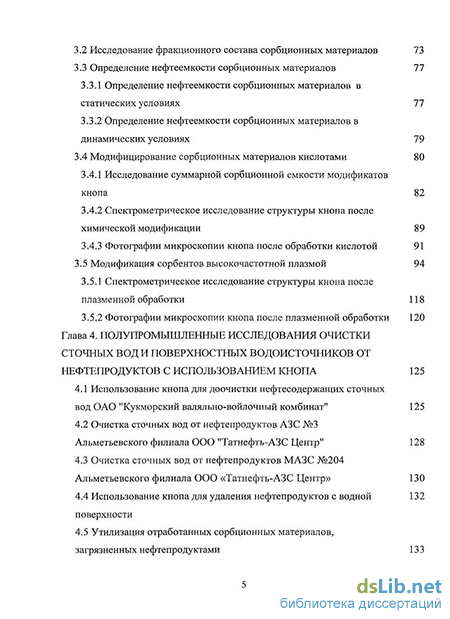 3.2 Исследование фракционного состава сорбционных материалов 73
3.3 Определение нефтеемкости сорбционных материалов 77
3.3.1 Определение нефтеемкости сорбционных материалов в статических условиях 77
3.3.2 Определение нефтеемкости сорбционных материалов в динамических условиях 79
3.4 Модифицирование сорбционных материалов кислотами 80
3.4.1 Исследование суммарной сорбционной емкости модификатов кнопа 82
3.4.2 Спектрометрическое исследование структуры кнопа после химической модификации 89
3.4.3 Фотографии микроскопии кнопа после обработки кислотой 91
3.5 Модификация сорбентов высокочастотной плазмой 94
3.5.1 Спектрометрическое исследование структуры кнопа после плазменной обработки 118
3.5.2 Фотографии микроскопии кнопа после плазменной обработки 120
Глава 4. ПОЛУПРОМЫШЛЕННЫЕ ИССЛЕДОВАНИЯ ОЧИСТКИ СТОЧНЫХ ВОД И ПОВЕРХНОСТНЫХ ВОДОИСТОЧНИКОВ ОТ НЕФТЕПРОДУКТОВ С ИСПОЛЬЗОВАНИЕМ КНОПА 125
4.1 Использование кнопа для доочистки нефтесодержащих сточных вод ОАО "Кукморский валяльно-войлочный комбинат" 125
4.2 Очистка сточных вод от нефтепродуктов АЗС №3 Альметьевского филиала ООО "Татнефть-АЗС Центр" 128
4.3 Очистка сточных вод от нефтепродуктов МАЗС №204 Альметьевского филиала ООО «Татнефть-АЗС Центр» 130
4.4 Использование кнопа для удаления нефтепродуктов с водной поверхности 132
4.5 Утилизация отработанных сорбционных материалов, загрязненных нефтепродуктами 133

5

dsLib.net
библиотека диссертаций